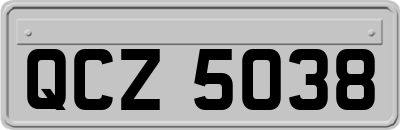 QCZ 5038